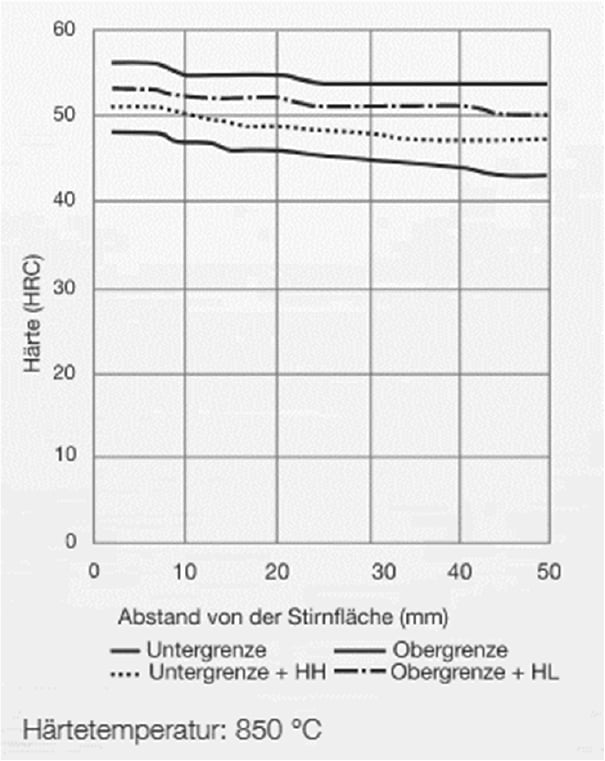 60
50
40
30
20
10
0
Härte (HRC)
0 10 20 30 40 50
Abstand von der Stirnfläche (mm)
Untergrenze
Obergrenze
Untergrenze + HH
Obergrenze + HL
Härtetemperatur: 850 °C